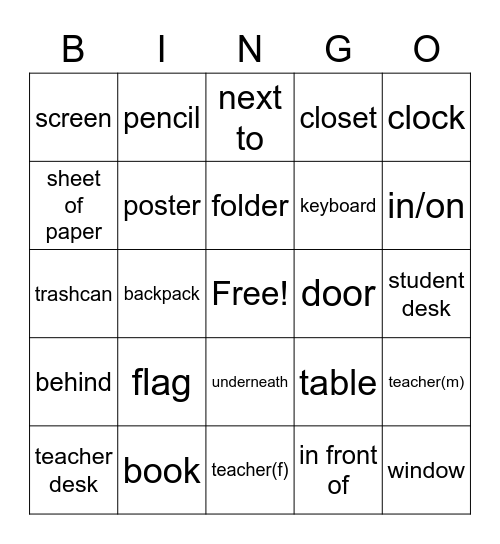 | B | I | N | G | O |
|---|---|---|---|---|
| screen | pencil | next to | closet | clock |
| sheet of paper | poster | folder | keyboard | in/on |
| trashcan | backpack | Free! | door | student desk |
| behind | flag | underneath | table | teacher(m) |
| teacher desk | book | teacher(f) | in front of | window |